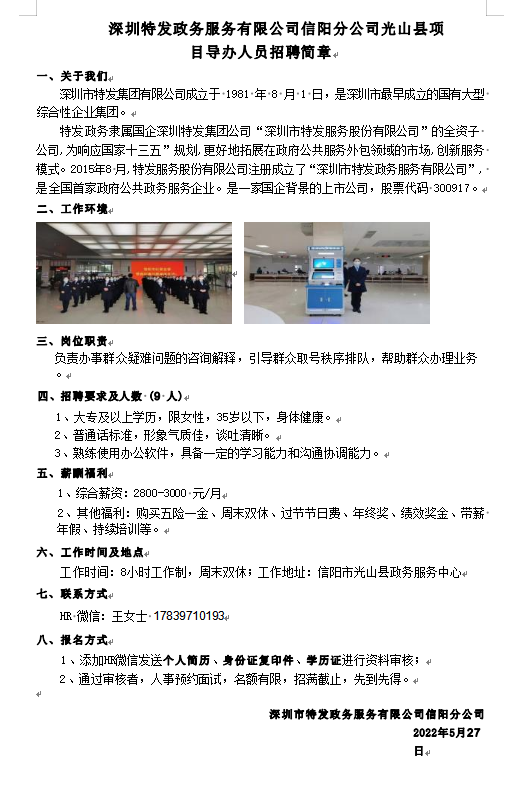 深圳特发政务服务有限公司信阳分公司光山县项目导办人员招聘简章

一、关于我们

深圳市特发集团有限公司成立于 1981 年 8 月 1 日，是深圳市最早成立的国有大型综合性企业集团。

特发政务隶属国企深圳特发集团公司“深圳市特发服务股份有限公司”的全资子公司，为响应国家十三五”规划，更好地拓展在政府公共服务外包领域的市场，创新服务模式。2015年8月，特发服务股份有限公司注册成立了“深圳市特发政务服务有限公司”，是全国首家政府公共政务服务企业。是一家国企背景的上市公司，股票代码 300917。

二、工作环境

三、岗位职责

负责办事群众疑难问题的咨询解释，引导群众取号秩序排队，帮助群众办理业务。

四、招聘要求及人数（9 人）

1、大专及以上学历，限女性，35岁以下，身体健康。

2、普通话标准，形象气质佳，谈吐清晰。

3、熟练使用办公软件，具备一定的学习能力和沟通协调能力。

五、薪酬福利

1、综合薪资：2800-3000 元/月

2、其他福利：购买五险一金、周末双休、过节节日费、年终奖、绩效奖金、带薪年假、持续培训等。

六、工作时间及地点

工作时间：8小时工作制，周末双休；工作地址：信阳市光山县政务服务中心

七、联系方式

HR 微信：王女士 17839710193

八、报名方式

1、添加HR微信发送个人简历、身份证复印件、学历证进行资料审核；

2、通过审核者，人事预约面试，名额有限，招满截止，先到先得。

深圳市特发政务服务有限公司信阳分公司

2022年5月27日